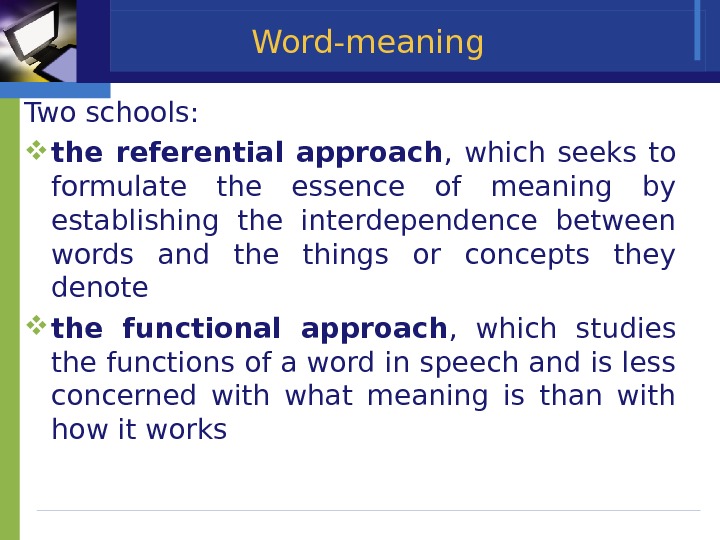 Word-meaning

Two schools:

❖ the referential approach, which seeks to formulate the essence of meaning by establishing the interdependence between words and the things or concepts they denote

❖ the functional approach, which studies the functions of a word in speech and is less concerned with what meaning is than with how it works